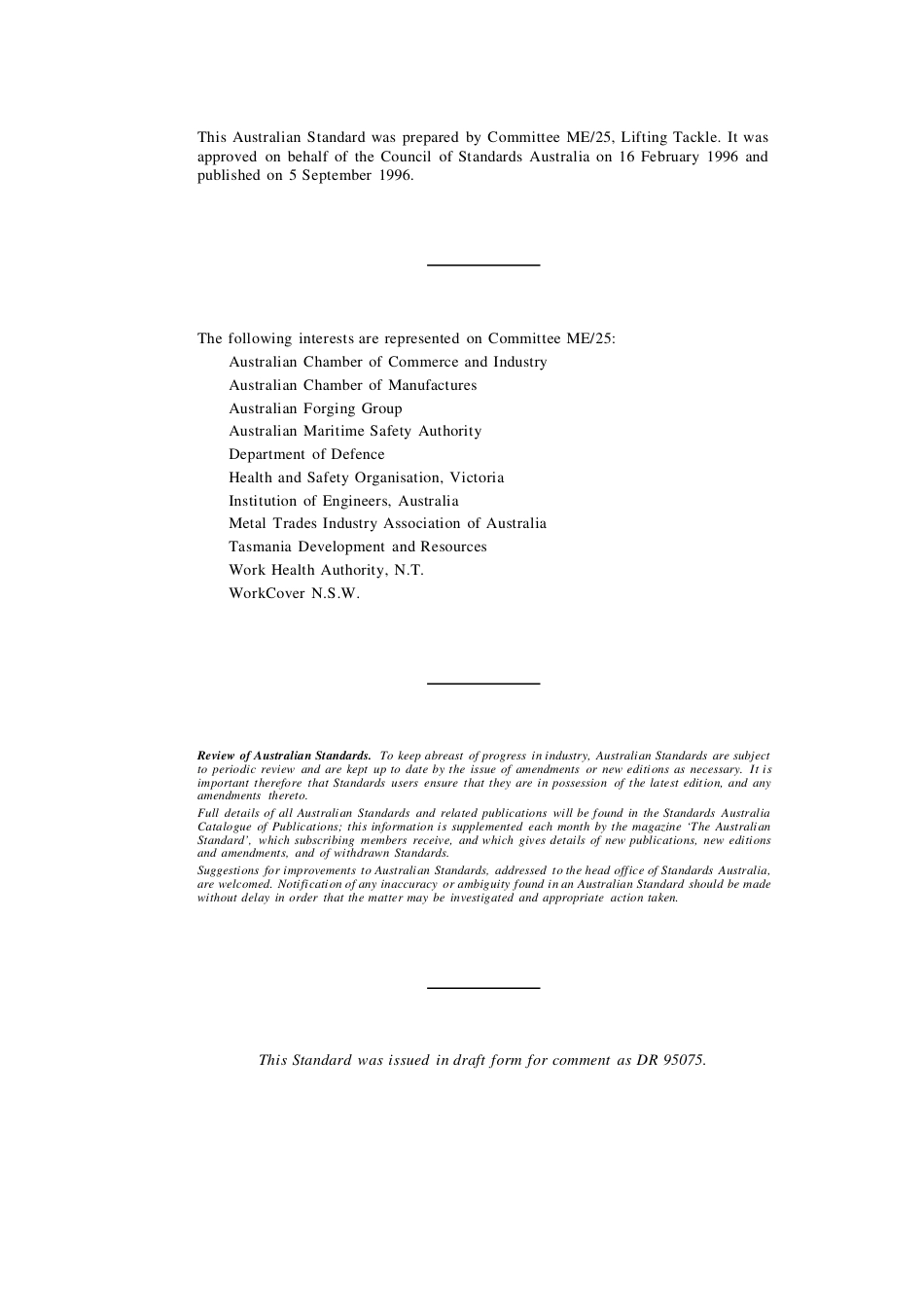 This Australian Standard was prepared by Committee ME/25, Lifting Tackle. It was approved on behalf of the Council of Standards Australia on 16 February 1996 and published on 5 September 1996.

The following interests are represented on Committee ME/25:
Australian Chamber of Commerce and Industry
Australian Chamber of Manufactures
Australian Forging Group
Australian Maritime Safety Authority
Department of Defence
Health and Safety Organisation, Victoria
Institution of Engineers, Australia
Metal Trades Industry Association of Australia
Tasmania Development and Resources
Work Health Authority, N.T.
WorkCover N.S.W.

Review of Australian Standards. To keep abreast of progress in industry, Australian Standards are subject to periodic review and are kept up to date by the issue of amendments or new editions as necessary. It is important therefore that Standards users ensure that they are in possession of the latest edition, and any amendments thereto.

Full details of all Australian Standards and related publications will be found in the Standards Australia Catalogue of Publications; this information is supplemented each month by the magazine 'The Australian Standard', which subscribing members receive, and which gives details of new publications, new editions and amendments, and of withdrawn Standards.

Suggestions for improvements to Australian Standards, addressed to the head office of Standards Australia, are welcomed. Notification of any inaccuracy or ambiguity found in an Australian Standard should be made without delay in order that the matter may be investigated and appropriate action taken.

This Standard was issued in draft form for comment as DR 95075.